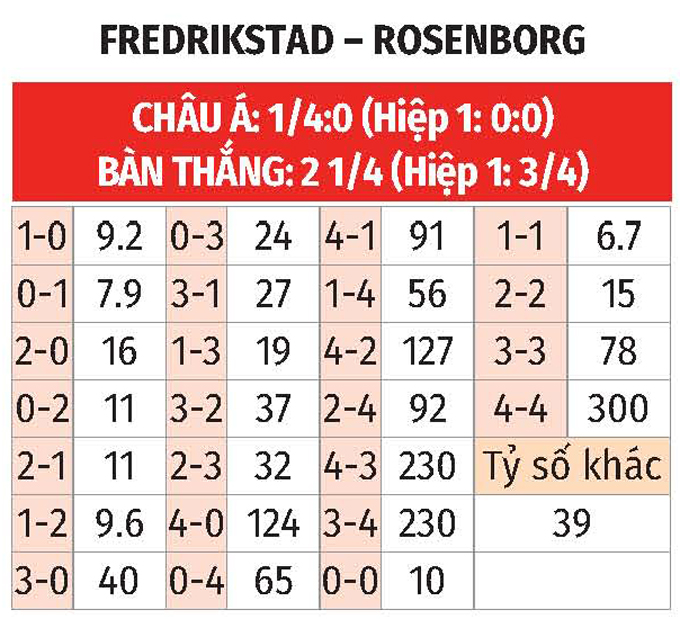 FREDRIKSTAD – ROSENBORG

CHÂU Á: 1/4:0 (Hiệp 1: 0:0)
BÀN THẮNG: 2 1/4 (Hiệp 1: 3/4)

| | | | | | | | |
|---|---|---|---|---|---|---|---|
| 1-0 | 9.2 | 0-3 | 24 | 4-1 | 91 | 1-1 | 6.7 |
| 0-1 | 7.9 | 3-1 | 27 | 1-4 | 56 | 2-2 | 15 |
| 2-0 | 16 | 1-3 | 19 | 4-2 | 127 | 3-3 | 78 |
| 0-2 | 11 | 3-2 | 37 | 2-4 | 92 | 4-4 | 300 |
| 2-1 | 11 | 2-3 | 32 | 4-3 | 230 | Tỷ số khác | |
| 1-2 | 9.6 | 4-0 | 124 | 3-4 | 230 | 39 | |
| 3-0 | 40 | 0-4 | 65 | 0-0 | 10 | | |